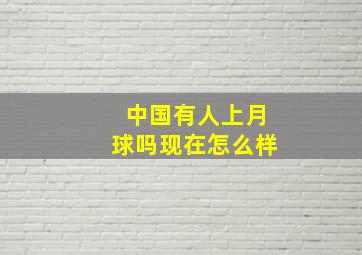 中国有人上月球吗现在怎么样